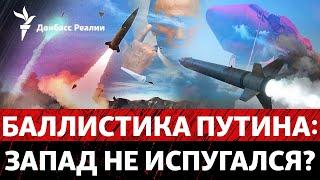 Донбасс Реалии

БАЛЛИСТИКА ПУТИНА:
ЗАПАД НЕ ИСПУГАЛСЯ?